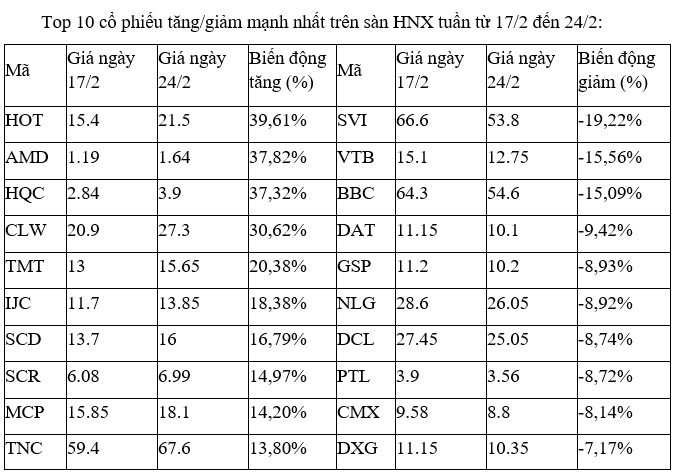 Top 10 cổ phiếu tăng/giảm mạnh nhất trên sàn HNX tuần từ 17/2 đến 24/2:

| Mã | Giá ngày 17/2 | Giá ngày 24/2 | Biến động tăng (%) | Mã | Giá ngày 17/2 | Giá ngày 24/2 | Biến động giảm (%) |
|---|---|---|---|---|---|---|---|
| HOT | 15.4 | 21.5 | 39,61% | SVI | 66.6 | 53.8 | -19,22% |
| AMD | 1.19 | 1.64 | 37,82% | VTB | 15.1 | 12.75 | -15,56% |
| HQC | 2.84 | 3.9 | 37,32% | BBC | 64.3 | 54.6 | -15,09% |
| CLW | 20.9 | 27.3 | 30,62% | DAT | 11.15 | 10.1 | -9,42% |
| TMT | 13 | 15.65 | 20,38% | GSP | 11.2 | 10.2 | -8,93% |
| IJC | 11.7 | 13.85 | 18,38% | NLG | 28.6 | 26.05 | -8,92% |
| SCD | 13.7 | 16 | 16,79% | DCL | 27.45 | 25.05 | -8,74% |
| SCR | 6.08 | 6.99 | 14,97% | PTL | 3.9 | 3.56 | -8,72% |
| MCP | 15.85 | 18.1 | 14,20% | CMX | 9.58 | 8.8 | -8,14% |
| TNC | 59.4 | 67.6 | 13,80% | DXG | 11.15 | 10.35 | -7,17% |